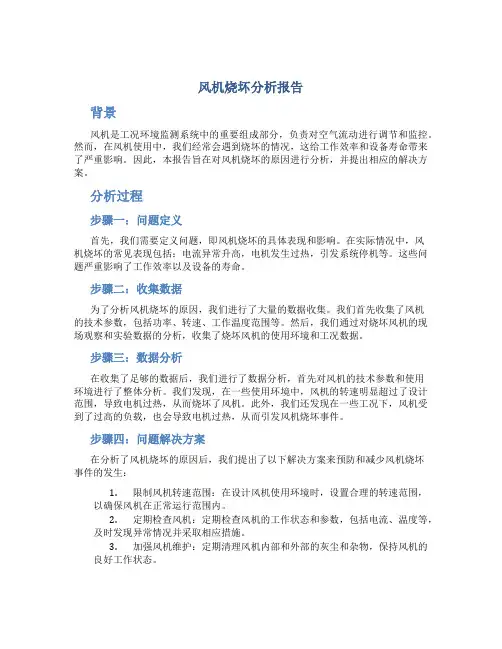 风机烧坏分析报告

背景

风机是工况环境监测系统中的重要组成部分，负责对空气流动进行调节和监控。然而，在风机使用中，我们经常会遇到烧坏的情况，这给工作效率和设备寿命带来了严重影响。因此，本报告旨在对风机烧坏的原因进行分析，并提出相应的解决方案。

分析过程

步骤一：问题定义

首先，我们需要定义问题，即风机烧坏的具体表现和影响。在实际情况中，风机烧坏的常见表现包括：电流异常升高，电机发生过热，引发系统停机等。这些问题严重影响了工作效率以及设备的寿命。

步骤二：收集数据

为了分析风机烧坏的原因，我们进行了大量的数据收集。我们首先收集了风机的技术参数，包括功率、转速、工作温度范围等。然后，我们通过对烧坏风机的现场观察和实验数据的分析，收集了烧坏风机的使用环境和工况数据。

步骤三：数据分析

在收集了足够的数据后，我们进行了数据分析，首先对风机的技术参数和使用环境进行了整体分析。我们发现，在一些使用环境中，风机的转速明显超过了设计范围，导致电机过热，从而烧坏了风机。此外，我们还发现在一些工况下，风机受到了过高的负载，也会导致电机过热，从而引发风机烧坏事件。

步骤四：问题解决方案

在分析了风机烧坏的原因后，我们提出了以下解决方案来预防和减少风机烧坏事件的发生：

1. 限制风机转速范围：在设计风机使用环境时，设置合理的转速范围，以确保风机在正常运行范围内。
2. 定期检查风机：定期检查风机的工作状态和参数，包括电流、温度等，及时发现异常情况并采取相应措施。
3. 加强风机维护：定期清理风机内部和外部的灰尘和杂物，保持风机的良好工作状态。